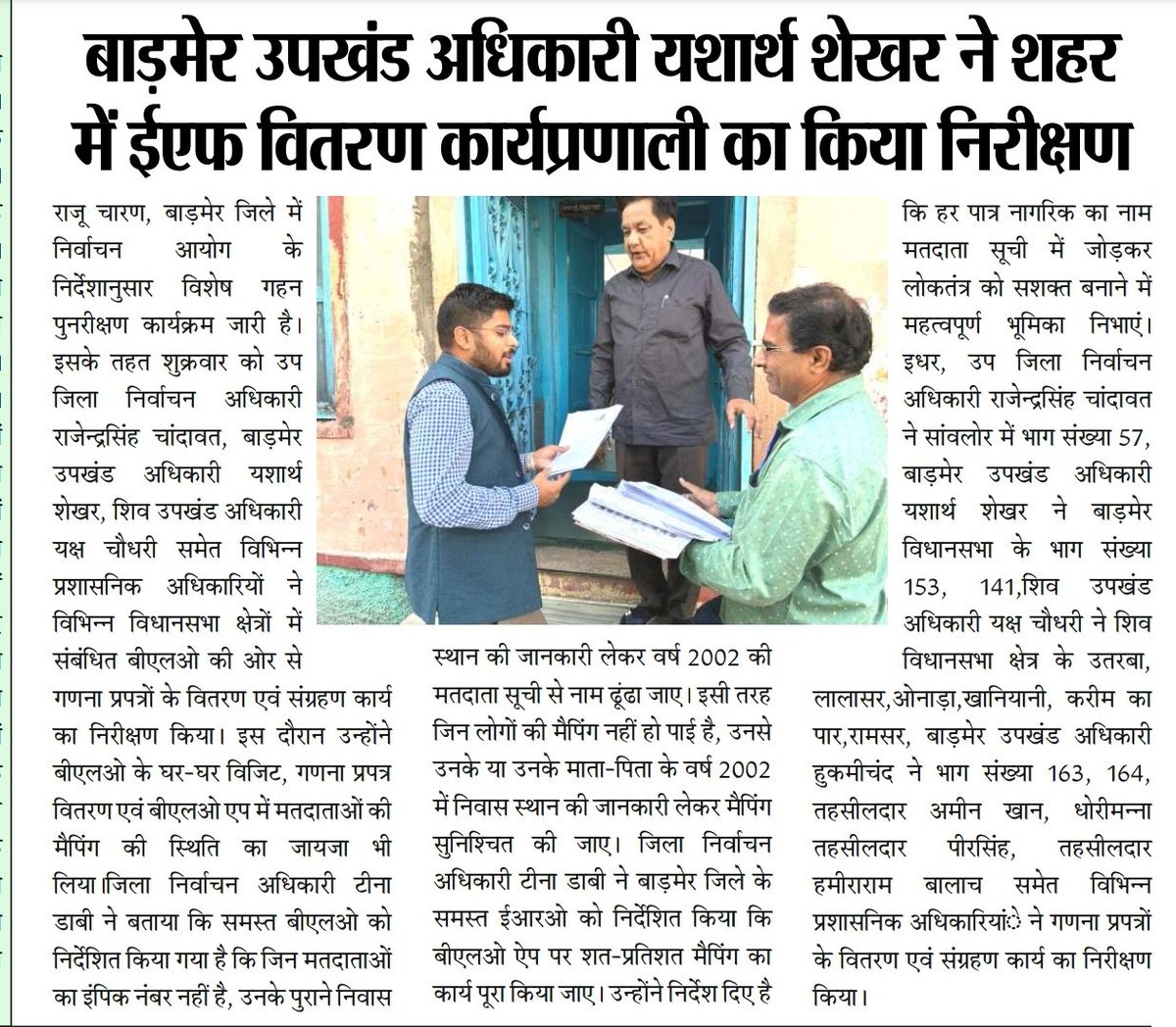 बाड़मेर उपखंड अधिकारी यशार्थ शेखर ने शहर में ईएफ वितरण कार्यप्रणाली का किया निरीक्षण

राजू चारण, बाड़मेर जिले में निर्वाचन आयोग के निर्देशानुसार विशेष गहन पुनरीक्षण कार्यक्रम जारी है। इसके तहत शुक्रवार को उप जिला निर्वाचन अधिकारी राजेन्द्रसिंह चांदावत, बाड़मेर उपखंड अधिकारी यशार्थ शेखर, शिव उपखंड अधिकारी यक्ष चौधरी समेत विभिन्न प्रशासनिक अधिकारियों ने विभिन्न विधानसभा क्षेत्रों में संबंधित बीएलओ की ओर से गणना प्रपत्रों के वितरण एवं संग्रहण कार्य का निरीक्षण किया। इस दौरान उन्होंने बीएलओ के घर-घर विजिट, गणना प्रपत्र वितरण एवं बीएलओ एप में मतदाताओं की मैपिंग की स्थिति का जायजा भी लिया।जिला निर्वाचन अधिकारी टीना डाबी ने बताया कि समस्त बीएलओ को निर्देशित किया गया है कि जिन मतदाताओं का इंपिक नंबर नहीं है, उनके पुराने निवास स्थान की जानकारी लेकर वर्ष 2002 की मतदाता सूची से नाम ढूंढा जाए। इसी तरह जिन लोगों की मैपिंग नहीं हो पाई है, उनसे उनके या उनके माता-पिता के वर्ष 2002 में निवास स्थान की जानकारी लेकर मैपिंग सुनिश्चित की जाए। जिला निर्वाचन अधिकारी टीना डाबी ने बाड़मेर जिले के समस्त ईआरओ को निर्देशित किया कि बीएलओ ऐप पर शत-प्रतिशत मैपिंग का कार्य पूरा किया जाए। उन्होंने निर्देश दिए है कि हर पात्र नागरिक का नाम मतदाता सूची में जोड़कर लोकतंत्र को सशक्त बनाने में महत्वपूर्ण भूमिका निभाएं। इधर, उप जिला निर्वाचन अधिकारी राजेन्द्रसिंह चांदावत ने सांवलोर में भाग संख्या 57, बाड़मेर उपखंड अधिकारी यशार्थ शेखर ने बाड़मेर विधानसभा के भाग संख्या 153, 141,शिव उपखंड अधिकारी यक्ष चौधरी ने शिव विधानसभा क्षेत्र के उतरबा, लालासर,ओनाड़ा,खानियानी, करीम का पार,रामसर, बाड़मेर उपखंड अधिकारी हुकमीचंद ने भाग संख्या 163, 164, तहसीलदार अमीन खान, धोरीमन्ना तहसीलदार पीरसिंह, तहसीलदार हमीराराम बालाच समेत विभिन्न प्रशासनिक अधिकारियों ने गणना प्रपत्रों के वितरण एवं संग्रहण कार्य का निरीक्षण किया।